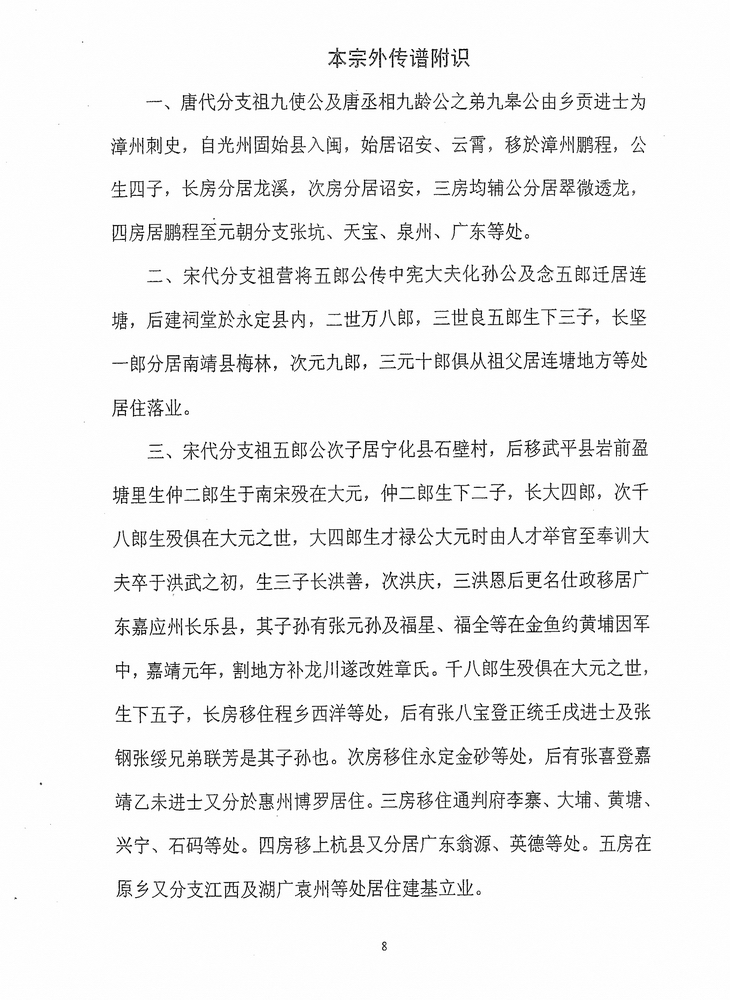 本宗外传谱附识

一、唐代分支祖九使公及唐丞相九龄公之弟九皋公由乡贡进士为漳州刺史，自光州固始县入闽，始居诏安、云霄，移於漳州鹏程，公生四子，长房分居龙溪，次房分居诏安，三房均辅公分居翠微透龙，四房居鹏程至元朝分支张坑、天宝、泉州、广东等处。

二、宋代分支祖营将五郎公传中宪大夫化孙公及念五郎迁居连塘，后建祠堂於永定县内，二世万八郎，三世良五郎生下三子，长坚一郎分居南靖县梅林，次元九郎，三元十郎俱从祖父居连塘地方等处居住落业。

三、宋代分支祖五郎公次子居宁化县石壁村，后移武平县岩前盈塘里生仲二郎生于南宋殁在大元，仲二郎生下二子，长大四郎，次千八郎生殁俱在大元之世，大四郎生才禄公大元时由人才举官至奉训大夫卒于洪武之初，生三子长洪善，次洪庆，三洪恩后更名仕政移居广东嘉应州长乐县，其子孙有张元孙及福星、福全等在金鱼约黄埔因军中，嘉靖元年，割地方补龙川遂改姓章氏。千八郎生殁俱在大元之世，生下五子，长房移住程乡西洋等处，后有张八宝登正统壬戌进士及张钢张绥兄弟联芳是其子孙也。次房移住永定金砂等处，后有张喜登嘉靖乙未进士又分於惠州博罗居住。三房移住通判府李寨、大埔、黄塘、兴宁、石码等处。四房移上杭县又分居广东翁源、英德等处。五房在原乡又分支江西及湖广袁州等处居住建基立业。

8